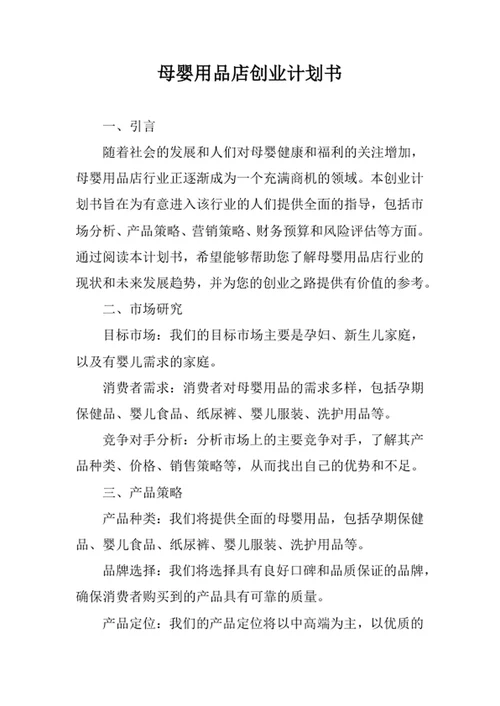 母婴用品店创业计划书

一、引言

随着社会的发展和人们对母婴健康和福利的关注增加，母婴用品店行业正逐渐成为一个充满商机的领域。本创业计划书旨在为有意进入该行业的人们提供全面的指导，包括市场分析、产品策略、营销策略、财务预算和风险评估等方面。通过阅读本计划书，希望能够帮助您了解母婴用品店行业的现状和未来发展趋势，并为您的创业之路提供有价值的参考。

二、市场研究

目标市场：我们的目标市场主要是孕妇、新生儿家庭，以及有婴儿需求的家庭。

消费者需求：消费者对母婴用品的需求多样，包括孕期保健品、婴儿食品、纸尿裤、婴儿服装、洗护用品等。

竞争对手分析：分析市场上的主要竞争对手，了解其产品种类、价格、销售策略等，从而找出自己的优势和不足。

三、产品策略

产品种类：我们将提供全面的母婴用品，包括孕期保健品、婴儿食品、纸尿裤、婴儿服装、洗护用品等。

品牌选择：我们将选择具有良好口碑和品质保证的品牌，确保消费者购买到的产品具有可靠的质量。

产品定位：我们的产品定位将以中高端为主，以优质的